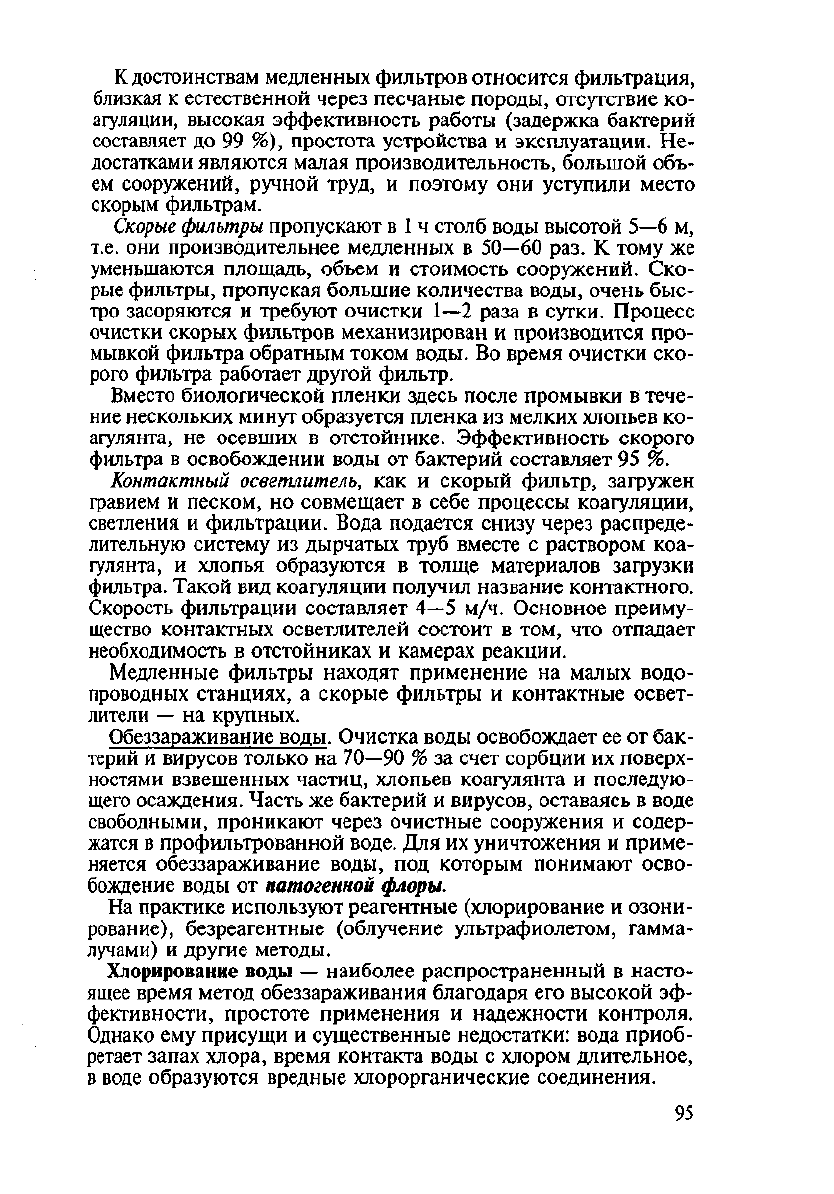 К достоинствам медленных фильтров относится фильтрация, близкая к естественной через песчаные породы, отсутствие коагуляции, высокая эффективность работы (задержка бактерий составляет до 99 %), простота устройства и эксплуатации. Недостатками являются малая производительность, большой объем сооружений, ручной труд, и поэтому они уступили место скорым фильтрам.

Скорые фильтры пропускают в 1 ч столб воды высотой 5—6 м, т.е. они производительнее медленных в 50—60 раз. К тому же уменьшаются площадь, объем и стоимость сооружений. Скорые фильтры, пропуская большие количества воды, очень быстро засоряются и требуют очистки 1—2 раза в сутки. Процесс очистки скорых фильтров механизирован и производится промывкой фильтра обратным током воды. Во время очистки скорого фильтра работает другой фильтр.

Вместо биологической пленки здесь после промывки в течение нескольких минут образуется пленка из мелких хлопьев коагулянта, не осевших в отстойнике. Эффективность скорого фильтра в освобождении воды от бактерий составляет 95 %.

Контактный осветлитель, как и скорый фильтр, загружен гравием и песком, но совмещает в себе процессы коагуляции, светления и фильтрации. Вода подается снизу через распределительную систему из дырчатых труб вместе с раствором коагулянта, и хлопья образуются в толще материалов загрузки фильтра. Такой вид коагуляции получил название контактного. Скорость фильтрации составляет 4—5 м/ч. Основное преимущество контактных осветлителей состоит в том, что отпадает необходимость в отстойниках и камерах реакции.

Медленные фильтры находят применение на малых водопроводных станциях, а скорые фильтры и контактные осветлители — на крупных.

Обеззараживание воды. Очистка воды освобождает ее от бактерий и вирусов только на 70—90 % за счет сорбции их поверхностями взвешенных частиц, хлопьев коагулянта и последующего осаждения. Часть же бактерий и вирусов, оставаясь в воде свободными, проникают через очистные сооружения и содержатся в профильтрованной воде. Для их уничтожения и применяется обеззараживание воды, под которым понимают освобождение воды от патогенной флоры.

На практике используют реагентные (хлорирование и озонирование), безреагентные (облучение ультрафиолетом, гамма-лучами) и другие методы.

Хлорирование воды — наиболее распространенный в настоящее время метод обеззараживания благодаря его высокой эффективности, простоте применения и надежности контроля. Однако ему присущи и существенные недостатки: вода приобретает запах хлора, время контакта воды с хлором длительное, в воде образуются вредные хлорорганические соединения.

95